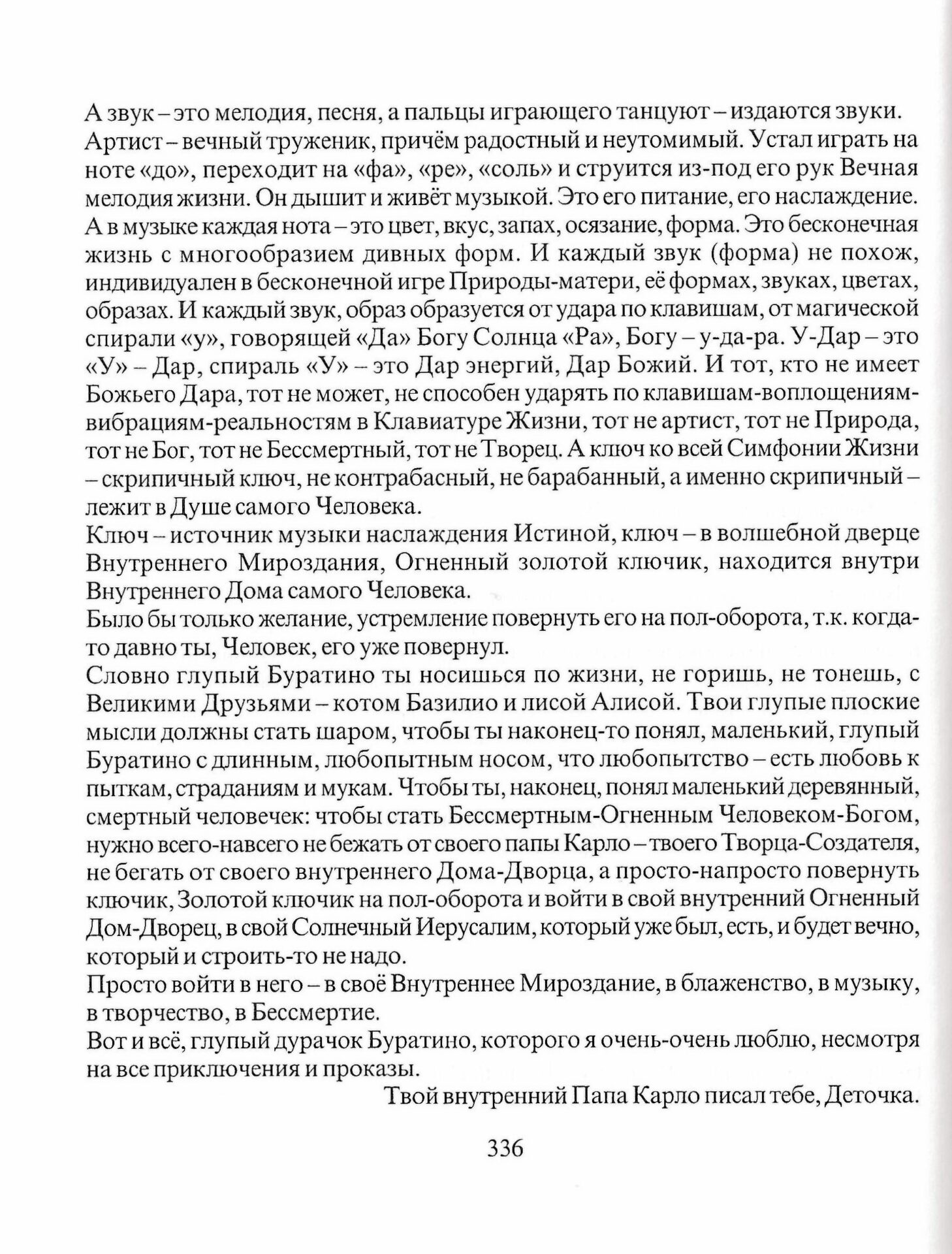 А звук – это мелодия, песня, а пальцы играющего танцуют – издаются звуки.
Артист – вечный труженик, причём радостный и неутомимый. Устал играть на ноте «до», переходит на «фа», «ре», «соль» и струится из-под его рук Вечная мелодия жизни. Он дышит и живёт музыкой. Это его питание, его наслаждение. А в музыке каждая нота – это цвет, вкус, запах, осязание, форма. Это бесконечная жизнь с многообразием дивных форм. И каждый звук (форма) не похож, индивидуален в бесконечной игре Природы-матери, её формах, звуках, цветах, образах. И каждый звук, образ образуется от удара по клавишам, от магической спирали «у», говорящей «Да» Богу Солнца «Ра», Богу – у-да-ра. У-Дар – это «У» – Дар, спираль «У» – это Дар энергий, Дар Божий. И тот, кто не имеет Божьего Дара, тот не может, не способен ударять по клавишам-воплощениям-вибрациям-реальностям в Клавиатуре Жизни, тот не артист, тот не Природа, тот не Бог, тот не Бессмертный, тот не Творец. А ключ ко всей Симфонии Жизни – скрипичный ключ, не контрабасный, не барабанный, а именно скрипичный – лежит в Душе самого Человека.
Ключ – источник музыки наслаждения Истиной, ключ – в волшебной дверце Внутреннего Мироздания, Огненный золотой ключик, находится внутри Внутреннего Дома самого Человека.
Было бы только желание, устремление повернуть его на пол-оборота, т.к. когда-то давно ты, Человек, его уже повернул.
Словно глупый Буратино ты носишься по жизни, не горишь, не тонешь, с Великими Друзьями – котом Базилио и лисой Алисой. Твои глупые плоские мысли должны стать шаром, чтобы ты наконец-то понял, маленький, глупый Буратино с длинным, любопытным носом, что любопытство – есть любовь к пыткам, страданиям и мукам. Чтобы ты, наконец, понял маленький деревянный, смертный человечек: чтобы стать Бессмертным-Огненным Человеком-Богом, нужно всего-навсего не бежать от своего папы Карло – твоего Творца-Создателя, не бегать от своего внутреннего Дома-Дворца, а просто-напросто повернуть ключик, Золотой ключик на пол-оборота и войти в свой внутренний Огненный Дом-Дворец, в свой Солнечный Иерусалим, который уже был, есть, и будет вечно, который и строить-то не надо.
Просто войти в него – в своё Внутреннее Мироздание, в блаженство, в музыку, в творчество, в Бессмертие.
Вот и всё, глупый дурачок Буратино, которого я очень-очень люблю, несмотря на все приключения и проказы.
Твой внутренний Папа Карло писал тебе, Деточка.

336